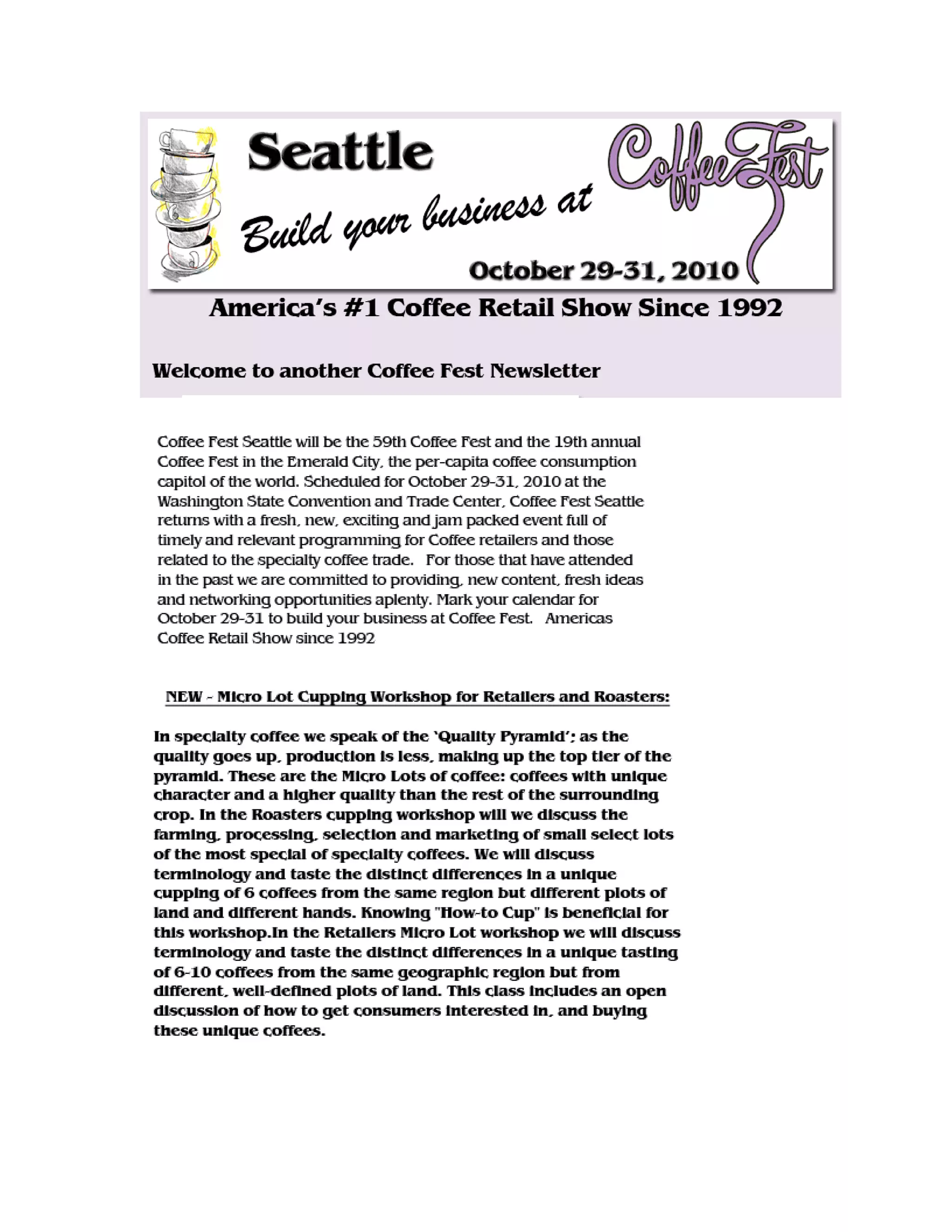 Seattle

Build your business at

CoffeeFest

October 29-31, 2010

America's #1 Coffee Retail Show Since 1992

Welcome to another Coffee Fest Newsletter

Coffee Fest Seattle will be the 59th Coffee Fest and the 19th annual Coffee Fest in the Emerald City, the per-capita coffee consumption capitol of the world. Scheduled for October 29-31, 2010 at the Washington State Convention and Trade Center, Coffee Fest Seattle returns with a fresh, new, exciting and jam packed event full of timely and relevant programming for Coffee retailers and those related to the specialty coffee trade. For those that have attended in the past we are committed to providing, new content, fresh ideas and networking opportunities aplenty. Mark your calendar for October 29-31 to build your business at Coffee Fest. Americas Coffee Retail Show since 1992

NEW - Micro Lot Cupping Workshop for Retailers and Roasters:

In specialty coffee we speak of the 'Quality Pyramid'; as the quality goes up, production is less, making up the top tier of the pyramid. These are the Micro Lots of coffee: coffees with unique character and a higher quality than the rest of the surrounding crop. In the Roasters cupping workshop will we discuss the farming, processing, selection and marketing of small select lots of the most special of specialty coffees. We will discuss terminology and taste the distinct differences in a unique cupping of 6 coffees from the same region but different plots of land and different hands. Knowing "How-to Cup" is beneficial for this workshop.In the Retailers Micro Lot workshop we will discuss terminology and taste the distinct differences in a unique tasting of 6-10 coffees from the same geographic region but from different, well-defined plots of land. This class includes an open discussion of how to get consumers interested in, and buying these unique coffees.